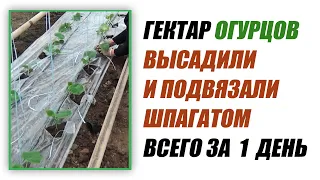 ГЕКТАР ОГУРЦОВ
ВЫСАДИЛИ
И ПОДВЯЗАЛИ
ШПАГАТОМ
ВСЕГО ЗА 1 ДЕНЬ